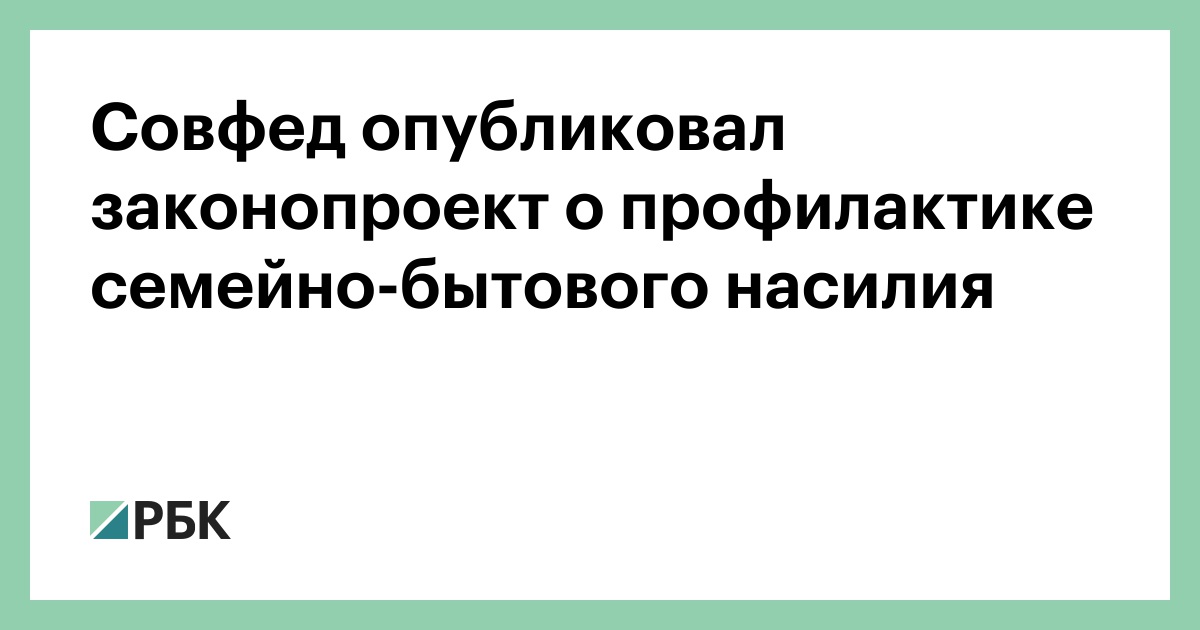 Совфед опубликовал законопроект о профилактике семейно-бытового насилия

РБК